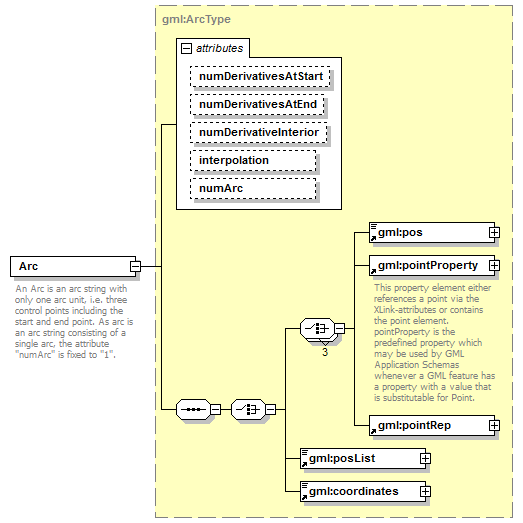 gml:ArcType

attributes

numDerivativesAtStart

numDerivativesAtEnd

numDerivativeInterior

interpolation

numArc

Arc

An Arc is an arc string with only one arc unit, i.e. three control points including the start and end point. As arc is an arc string consisting of a single arc, the attribute "numArc" is fixed to "1".

gml:pos

gml:pointProperty

This property element either references a point via the XLink-attributes or contains the point element. pointProperty is the predefined property which may be used by GML Application Schemas whenever a GML feature has a property with a value that is substitutable for Point.

3

gml:pointRep

gml:posList

gml:coordinates